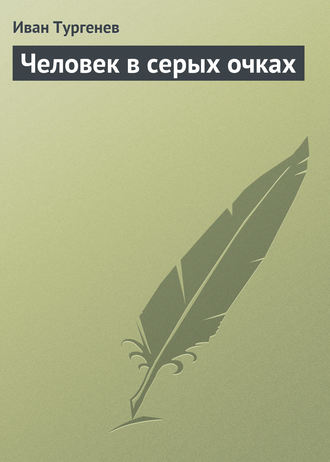 Иван Тургенев

Человек в серых очках